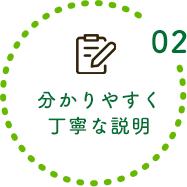 02

分かりやすく
丁寧な説明